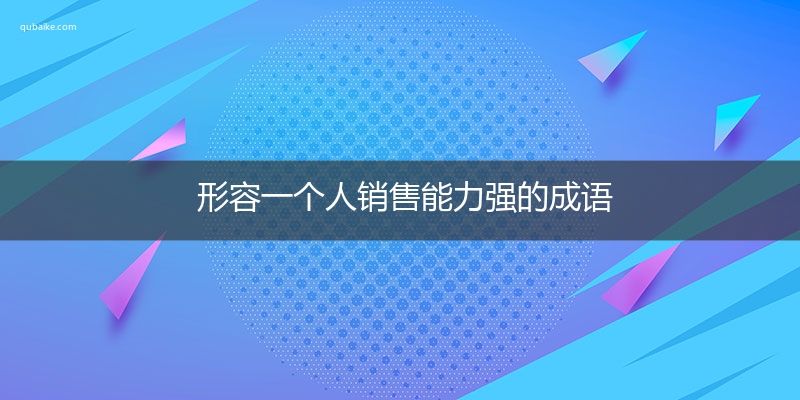 qubaike.com

形容一个人销售能力强的成语